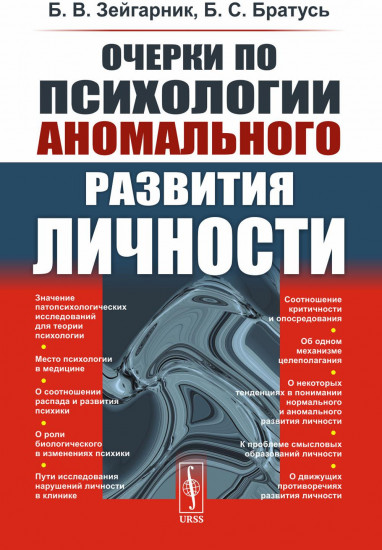 Б. В. Зейгарник, Б. С. Братусь

ОЧЕРКИ ПО ПСИХОЛОГИИ АНОМАЛЬНОГО РАЗВИТИЯ ЛИЧНОСТИ

Значение патопсихологических исследований для теории психологии

Место психологии в медицине

О соотношении распада и развития психики

О роли биологического в изменениях психики

Пути исследования нарушений личности в клинике

Соотношение критичности и опосредования

Об одном механизме целеполагания

О некоторых тенденциях в понимании нормального и аномального развития личности

К проблеме смысловых образований личности

О движущих противоречиях развития личности

URSS